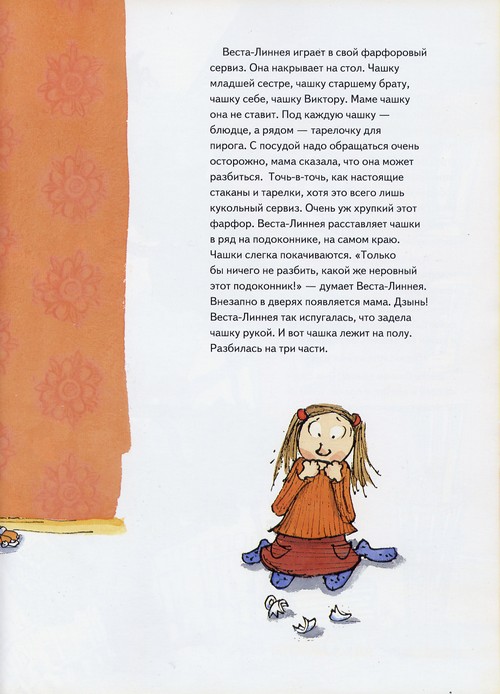 Веста-Линнея играет в свой фарфоровый сервиз. Она накрывает на стол. Чашку младшей сестре, чашку старшему брату, чашку себе, чашку Виктору. Маме чашку она не ставит. Под каждую чашку — блюдце, а рядом — тарелочку для пирога. С посудой надо обращаться очень осторожно, мама сказала, что она может разбиться. Точь-в-точь, как настоящие стаканы и тарелки, хотя это всего лишь кукольный сервиз. Очень уж хрупкий этот фарфор. Веста-Линнея расставляет чашки в ряд на подоконнике, на самом краю. Чашки слегка покачиваются. «Только бы ничего не разбить, какой же неровный этот подоконник!» — думает Веста-Линнея. Внезапно в дверях появляется мама. Дзынь! Веста-Линнея так испугалась, что задела чашку рукой. И вот чашка лежит на полу. Разбилась на три части.